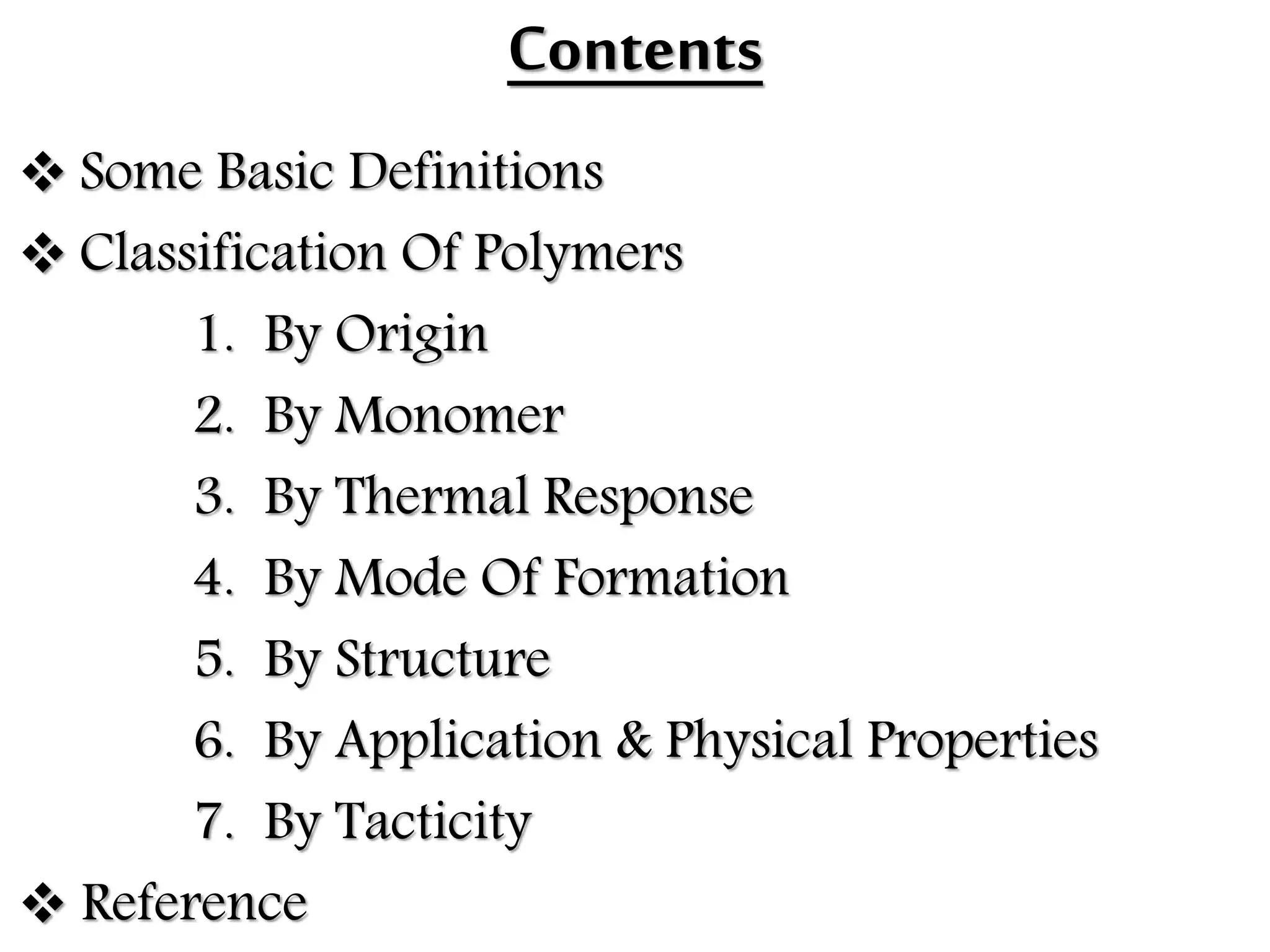 Contents

❖ Some Basic Definitions
❖ Classification Of Polymers
1. By Origin
2. By Monomer
3. By Thermal Response
4. By Mode Of Formation
5. By Structure
6. By Application & Physical Properties
7. By Tacticity
❖ Reference